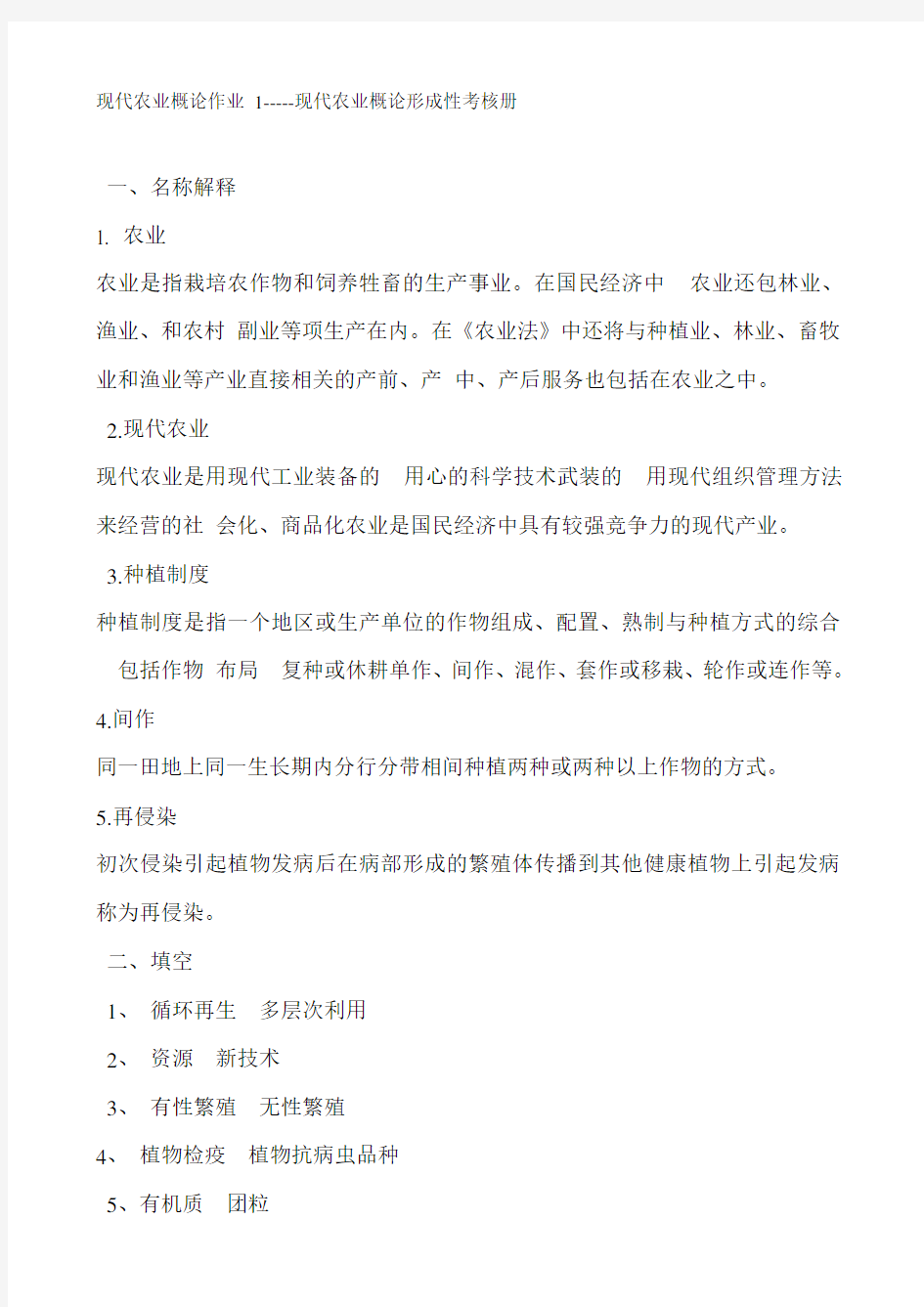 现代农业概论作业 1-----现代农业概论形成性考核册

一、名称解释

1. 农业

农业是指栽培农作物和饲养牲畜的生产事业。在国民经济中 农业还包林业、渔业、和农村 副业等项生产在内。在《农业法》中还将与种植业、林业、畜牧业和渔业等产业直接相关的产前、产 中、产后服务也包括在农业之中。

2.现代农业

现代农业是用现代工业装备的 用心的科学技术武装的 用现代组织管理方法来经营的社 会化、商品化农业是国民经济中具有较强竞争力的现代产业。

3.种植制度

种植制度是指一个地区或生产单位的作物组成、配置、熟制与种植方式的综合 包括作物 布局 复种或休耕单作、间作、混作、套作或移栽、轮作或连作等。

4.间作

同一田地上同一生长期内分行分带相间种植两种或两种以上作物的方式。

5.再侵染

初次侵染引起植物发病后在病部形成的繁殖体传播到其他健康植物上引起发病称为再侵染。

二、填空

1、 循环再生 多层次利用

2、 资源 新技术

3、 有性繁殖 无性繁殖

4、 植物检疫 植物抗病虫品种

5、有机质 团粒